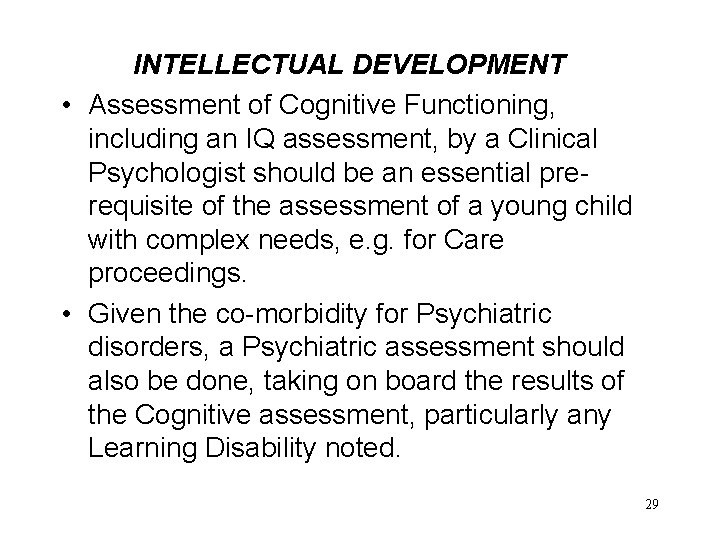 INTELLECTUAL DEVELOPMENT

• Assessment of Cognitive Functioning, including an IQ assessment, by a Clinical Psychologist should be an essential prerequisite of the assessment of a young child with complex needs, e.g. for Care proceedings.

• Given the co-morbidity for Psychiatric disorders, a Psychiatric assessment should also be done, taking on board the results of the Cognitive assessment, particularly any Learning Disability noted.

29